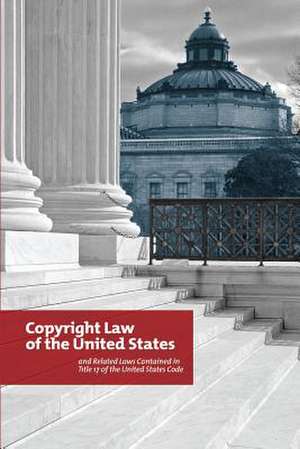 Copyright Law of the United States

and Related Laws Contained in Title 17 of the United States Code